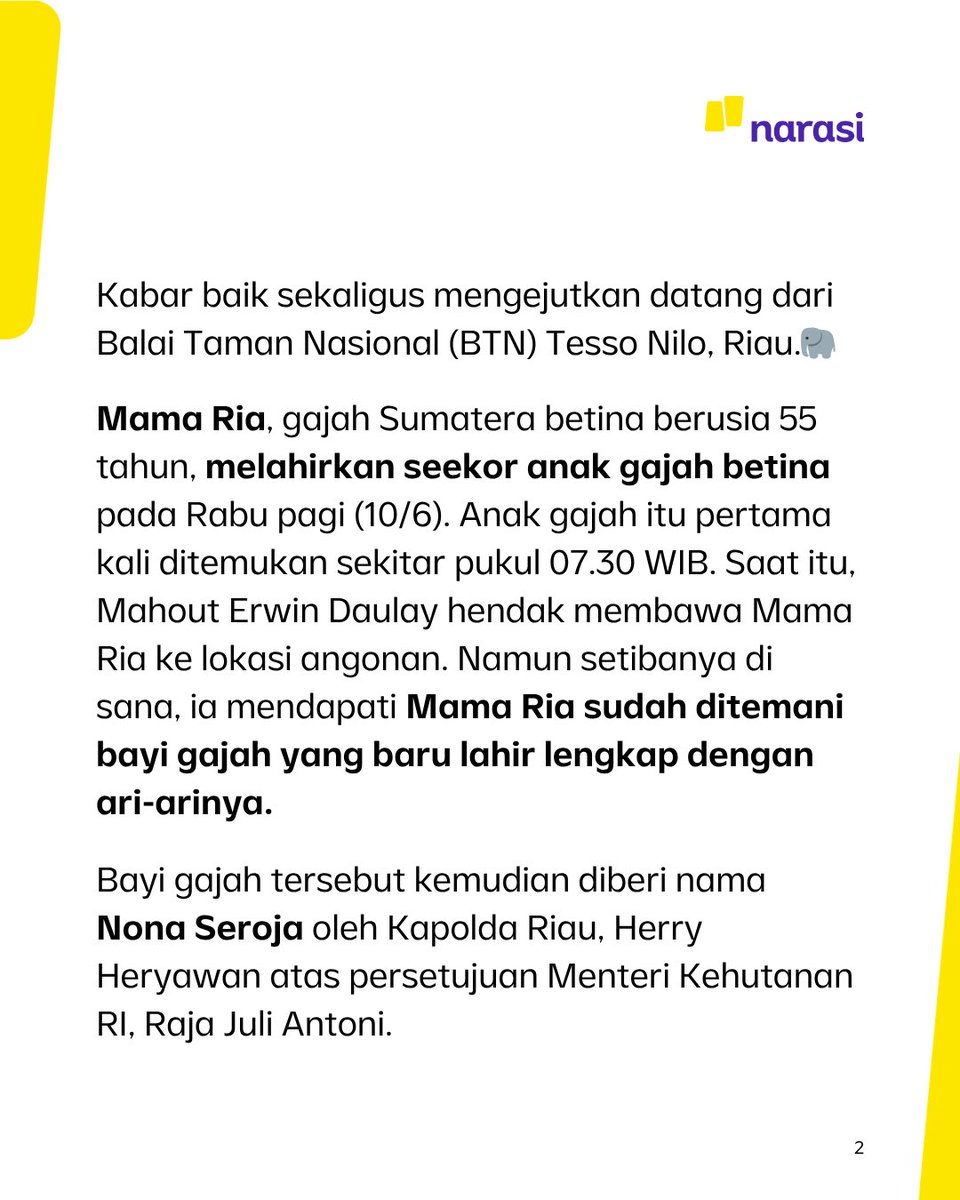 narasi

Kabar baik sekaligus mengejutkan datang dari Balai Taman Nasional (BTN) Tesso Nilo, Riau.🐘

Mama Ria, gajah Sumatera betina berusia 55 tahun, melahirkan seekor anak gajah betina pada Rabu pagi (10/6). Anak gajah itu pertama kali ditemukan sekitar pukul 07.30 WIB. Saat itu, Mahout Erwin Daulay hendak membawa Mama Ria ke lokasi angonan. Namun setibanya di sana, ia mendapati Mama Ria sudah ditemani bayi gajah yang baru lahir lengkap dengan ari-arinya.

Bayi gajah tersebut kemudian diberi nama Nona Seroja oleh Kapolda Riau, Herry Heryawan atas persetujuan Menteri Kehutanan RI, Raja Juli Antoni.

2